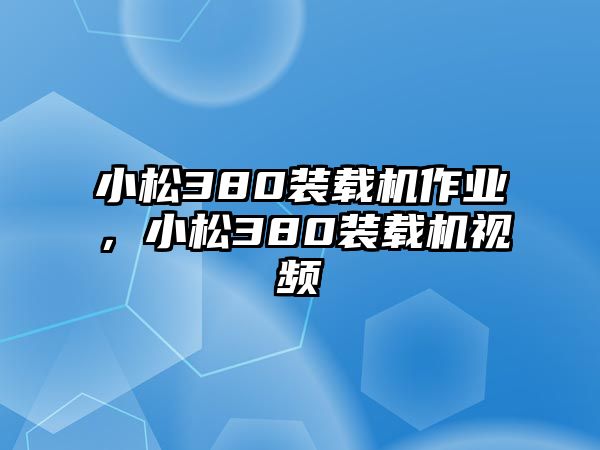 小松380装载机作业，小松380装载机视频